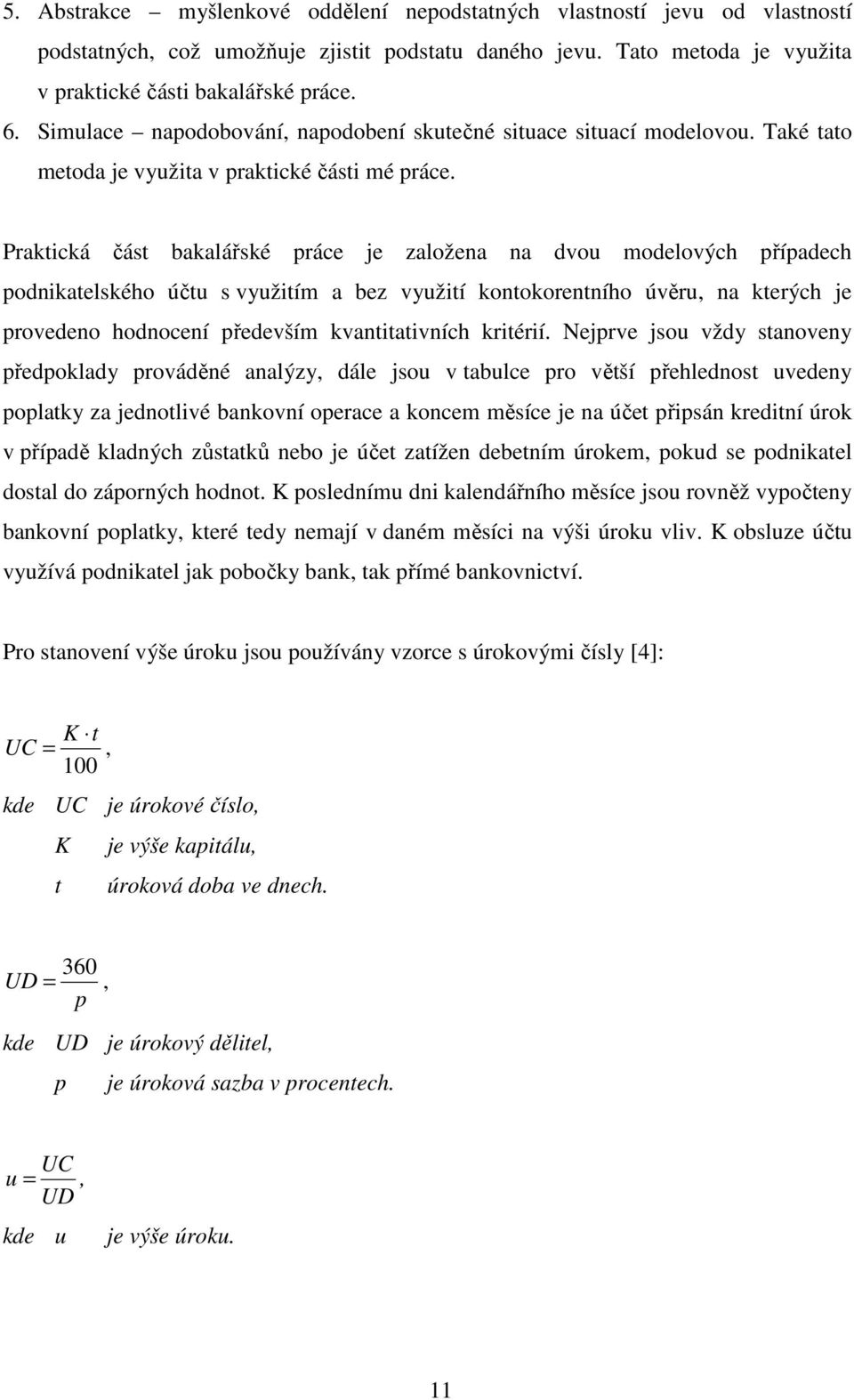 5. Abstrakce – myšlenkové oddělení nepodstatných vlastností jevu od vlastností podstatných, což umožňuje zjistit podstatu daného jevu. Tato metoda je využita v praktické části bakalářské práce.
6. Simulace – napodobování, napodobení skutečné situace situací modelovou. Také tato metoda je využita v praktické části mé práce.

Praktická část bakalářské práce je založena na dvou modelových případech podnikatelského účtu s využitím a bez využití kontokorentního úvěru, na kterých je provedeno hodnocení především kvantitativních kritérií. Nejprve jsou vždy stanoveny předpoklady prováděné analýzy, dále jsou v tabulce pro větší přehlednost uvedeny poplatky za jednotlivé bankovní operace a koncem měsíce je na účet připsán kreditní úrok v případě kladných zůstatků nebo je účet zatížen debetním úrokem, pokud se podnikatel dostal do záporných hodnot. K poslednímu dni kalendářního měsíce jsou rovněž vypočteny bankovní poplatky, které tedy nemají v daném měsíci na výši úroku vliv. K obsluze účtu využívá podnikatel jak pobočky bank, tak přímé bankovnictví.

Pro stanovení výše úroku jsou používány vzorce s úrokovými čísly [4]:

$UC = \frac{K \cdot t}{100}$,

kde UC je úrokové číslo,
K je výše kapitálu,
t úroková doba ve dnech.

$UD = \frac{360}{p}$,

kde UD je úrokový dělitel,
p je úroková sazba v procentech.

$u = \frac{UC}{UD}$,

kde u je výše úroku.

11